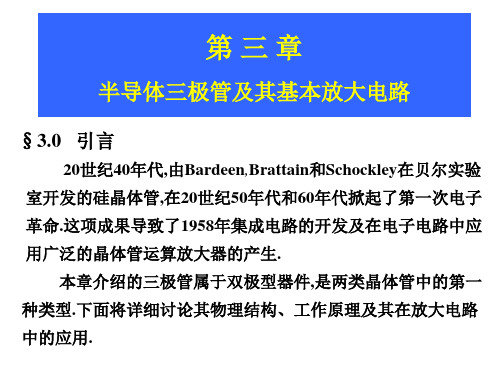 第 三 章
半导体三极管及其基本放大电路

§ 3.0 引言

20世纪40年代,由Bardeen,Brattain和Schockley在贝尔实验室开发的硅晶体管,在20世纪50年代和60年代掀起了第一次电子革命.这项成果导致了1958年集成电路的开发及在电子电路中应用广泛的晶体管运算放大器的产生.

本章介绍的三极管属于双极型器件,是两类晶体管中的第一种类型.下面将详细讨论其物理结构、工作原理及其在放大电路中的应用.